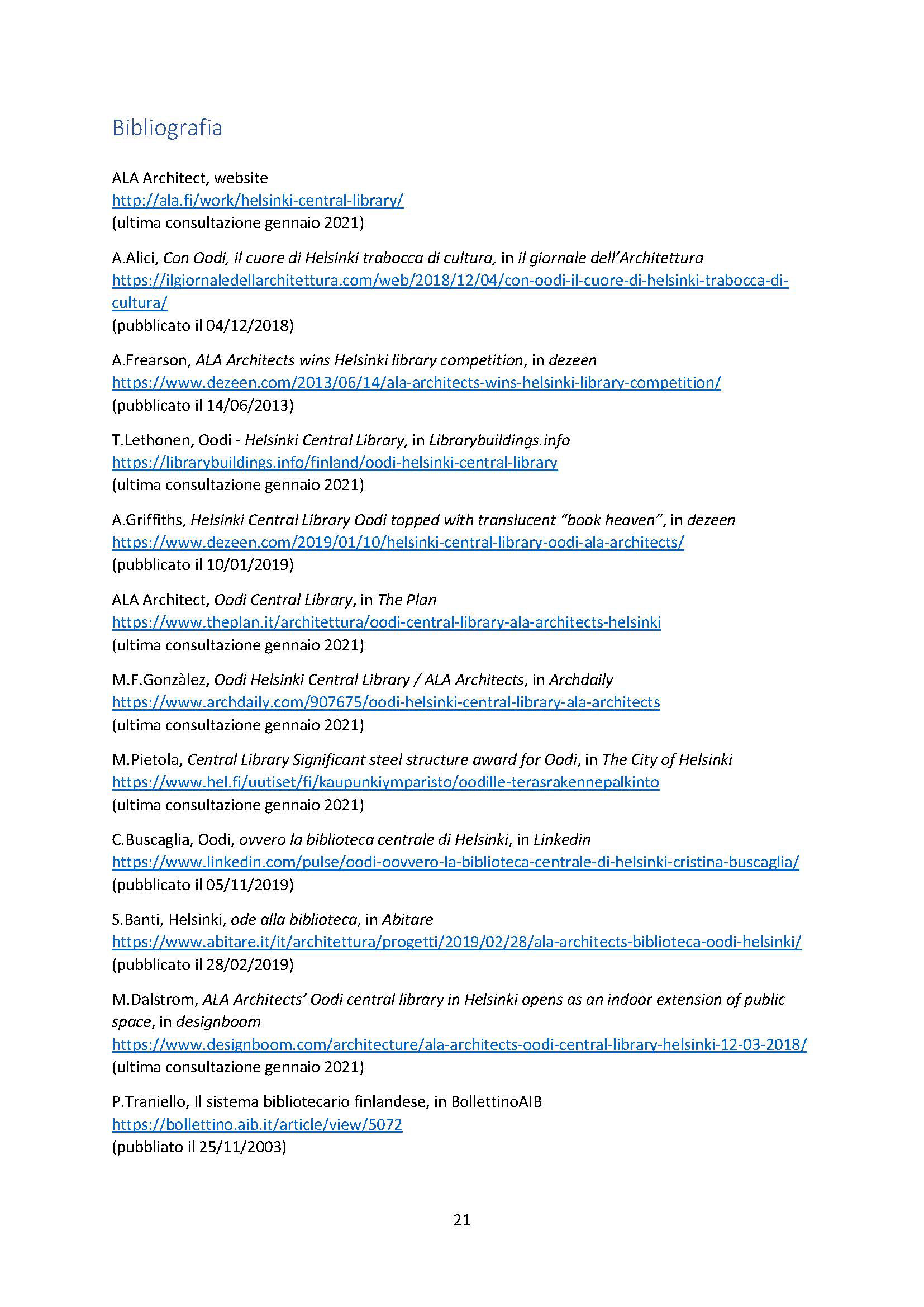 Bibliografia

ALA Architect, website
http://ala.fi/work/helsinki-central-library/
(ultima consultazione gennaio 2021)

A.Alici, Con Oodi, il cuore di Helsinki trabocca di cultura, in il giornale dell'Architettura
https://ilgiornaledellarchitettura.com/web/2018/12/04/con-oodi-il-cuore-di-helsinki-trabocca-di-cultura/
(pubblicato il 04/12/2018)

A.Frearson, ALA Architects wins Helsinki library competition, in dezeen
https://www.dezeen.com/2013/06/14/ala-architects-wins-helsinki-library-competition/
(pubblicato il 14/06/2013)

T.Lethonen, Oodi - Helsinki Central Library, in Librarybuildings.info
https://librarybuildings.info/finland/oodi-helsinki-central-library
(ultima consultazione gennaio 2021)

A.Griffiths, Helsinki Central Library Oodi topped with translucent "book heaven", in dezeen
https://www.dezeen.com/2019/01/10/helsinki-central-library-oodi-ala-architects/
(pubblicato il 10/01/2019)

ALA Architect, Oodi Central Library, in The Plan
https://www.theplan.it/architettura/oodi-central-library-ala-architects-helsinki
(ultima consultazione gennaio 2021)

M.F.Gonzàlez, Oodi Helsinki Central Library / ALA Architects, in Archdaily
https://www.archdaily.com/907675/oodi-helsinki-central-library-ala-architects
(ultima consultazione gennaio 2021)

M.Pietola, Central Library Significant steel structure award for Oodi, in The City of Helsinki
https://www.hel.fi/uutiset/fi/kaupunkiymparisto/oodille-terasrakennepalkinto
(ultima consultazione gennaio 2021)

C.Buscaglia, Oodi, ovvero la biblioteca centrale di Helsinki, in Linkedin
https://www.linkedin.com/pulse/oodi-oovvero-la-biblioteca-centrale-di-helsinki-cristina-buscaglia/
(pubblicato il 05/11/2019)

S.Banti, Helsinki, ode alla biblioteca, in Abitare
https://www.abitare.it/it/architettura/progetti/2019/02/28/ala-architects-biblioteca-oodi-helsinki/
(pubblicato il 28/02/2019)

M.Dalstrom, ALA Architects' Oodi central library in Helsinki opens as an indoor extension of public space, in designboom
https://www.designboom.com/architecture/ala-architects-oodi-central-library-helsinki-12-03-2018/
(ultima consultazione gennaio 2021)

P.Traniello, Il sistema bibliotecario finlandese, in BollettinoAIB
https://bollettino.aib.it/article/view/5072
(pubbliato il 25/11/2003)

21